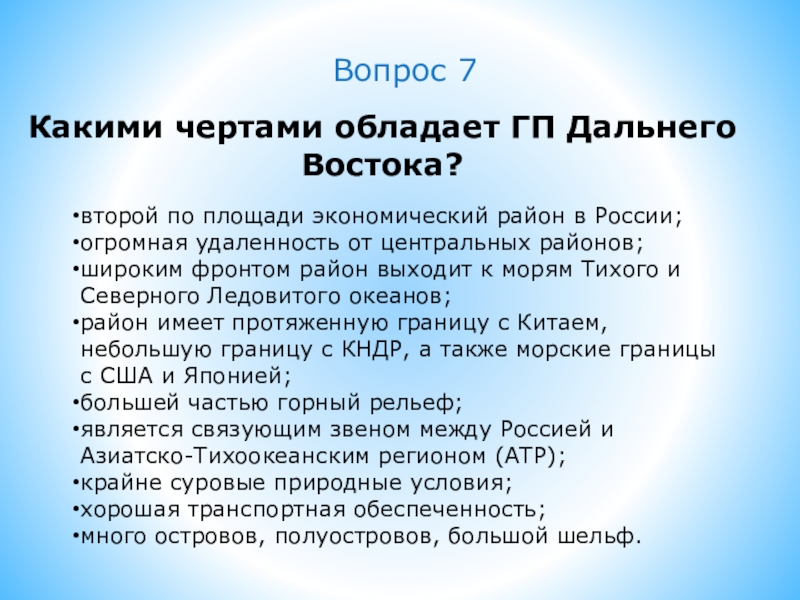 Вопрос 7

Какими чертами обладает ГП Дальнего Востока?

•второй по площади экономический район в России;
•огромная удаленность от центральных районов;
•широким фронтом район выходит к морям Тихого и Северного Ледовитого океанов;
•район имеет протяженную границу с Китаем, небольшую границу с КНДР, а также морские границы с США и Японией;
•большей частью горный рельеф;
•является связующим звеном между Россией и Азиатско-Тихоокеанским регионом (АТР);
•крайне суровые природные условия;
•хорошая транспортная обеспеченность;
•много островов, полуостровов, большой шельф.